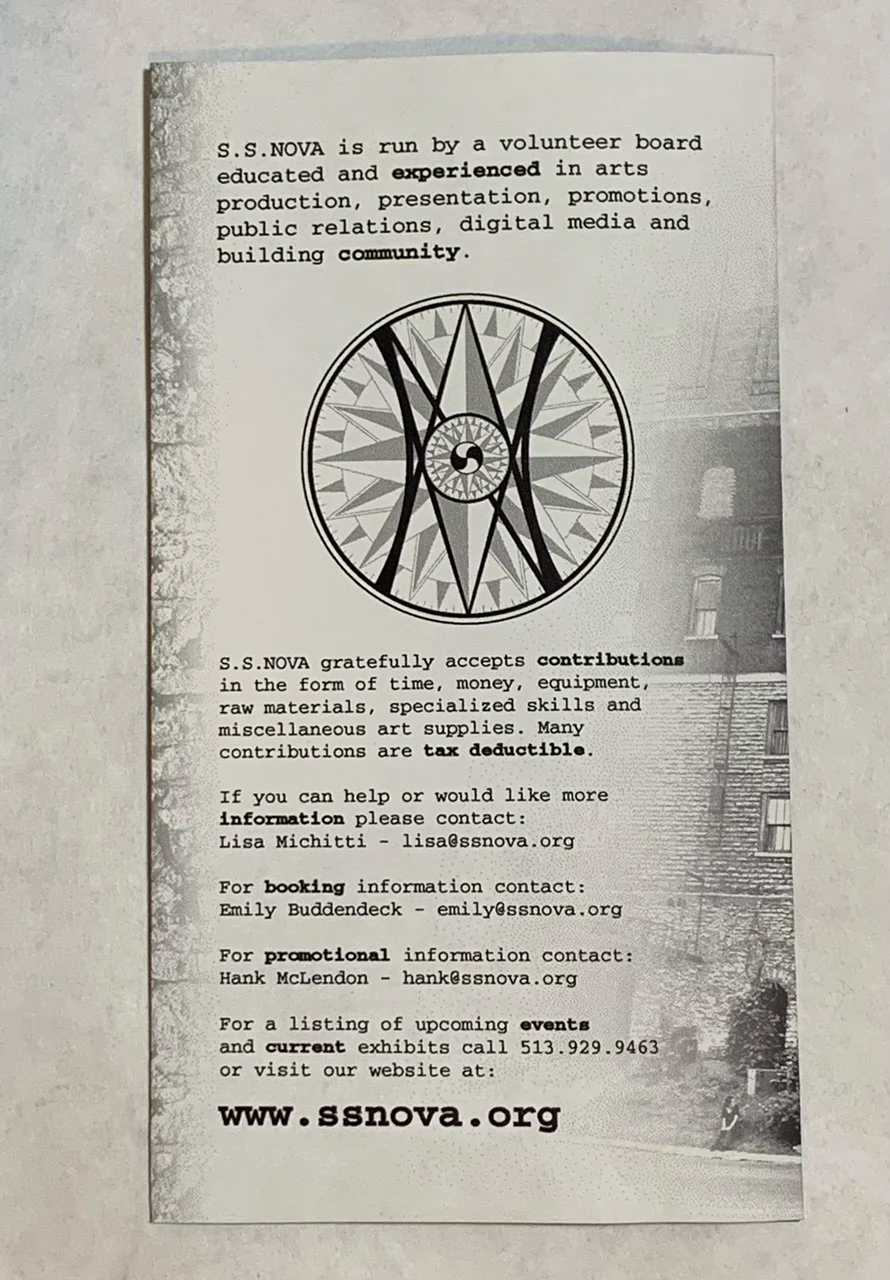 S.S.NOVA is run by a volunteer board educated and experienced in arts production, presentation, promotions, public relations, digital media and building community.

S.S.NOVA gratefully accepts contributions in the form of time, money, equipment, raw materials, specialized skills and miscellaneous art supplies. Many contributions are tax deductible.

If you can help or would like more information please contact:
Lisa Michitti - lisa@ssnova.org

For booking information contact:
Emily Buddendeck - emily@ssnova.org

For promotional information contact:
Hank McLendon - hank@ssnova.org

For a listing of upcoming events and current exhibits call 513.929.9463 or visit our website at:

www.ssnova.org